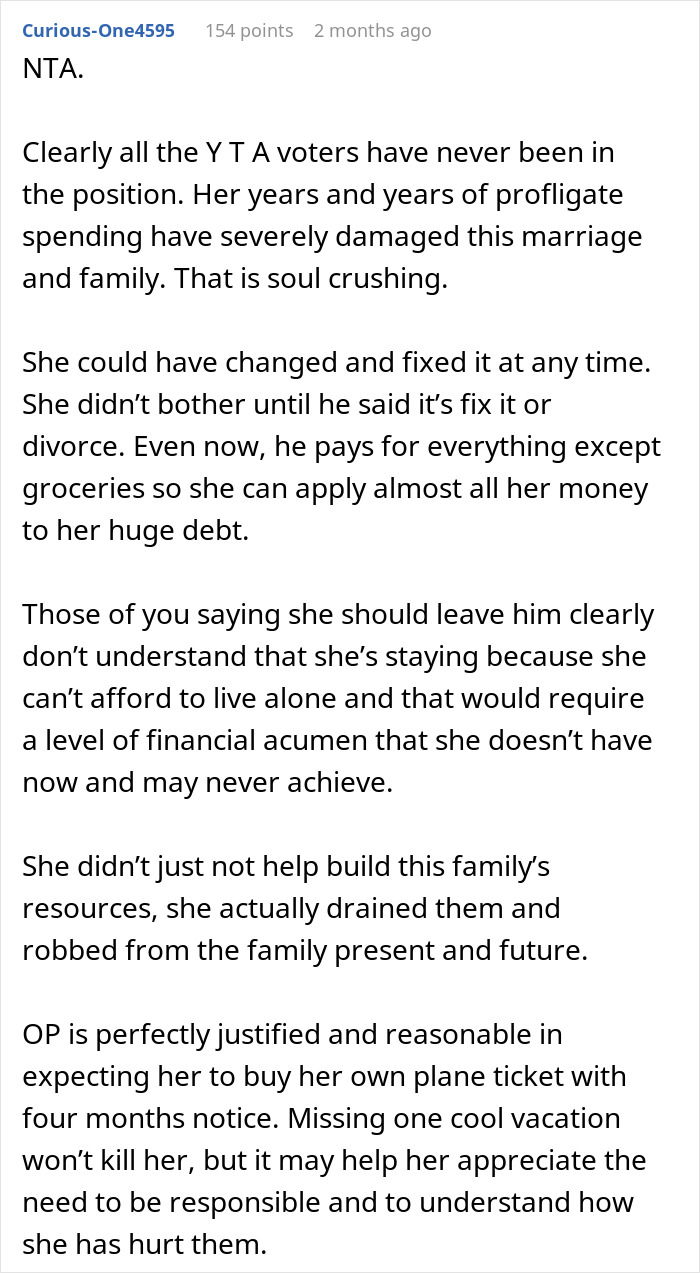 Curious-One4595 154 points 2 months ago

NTA.

Clearly all the Y T A voters have never been in the position. Her years and years of profligate spending have severely damaged this marriage and family. That is soul crushing.

She could have changed and fixed it at any time. She didn’t bother until he said it’s fix it or divorce. Even now, he pays for everything except groceries so she can apply almost all her money to her huge debt.

Those of you saying she should leave him clearly don’t understand that she’s staying because she can’t afford to live alone and that would require a level of financial acumen that she doesn’t have now and may never achieve.

She didn’t just not help build this family’s resources, she actually drained them and robbed from the family present and future.

OP is perfectly justified and reasonable in expecting her to buy her own plane ticket with four months notice. Missing one cool vacation won’t kill her, but it may help her appreciate the need to be responsible and to understand how she has hurt them.